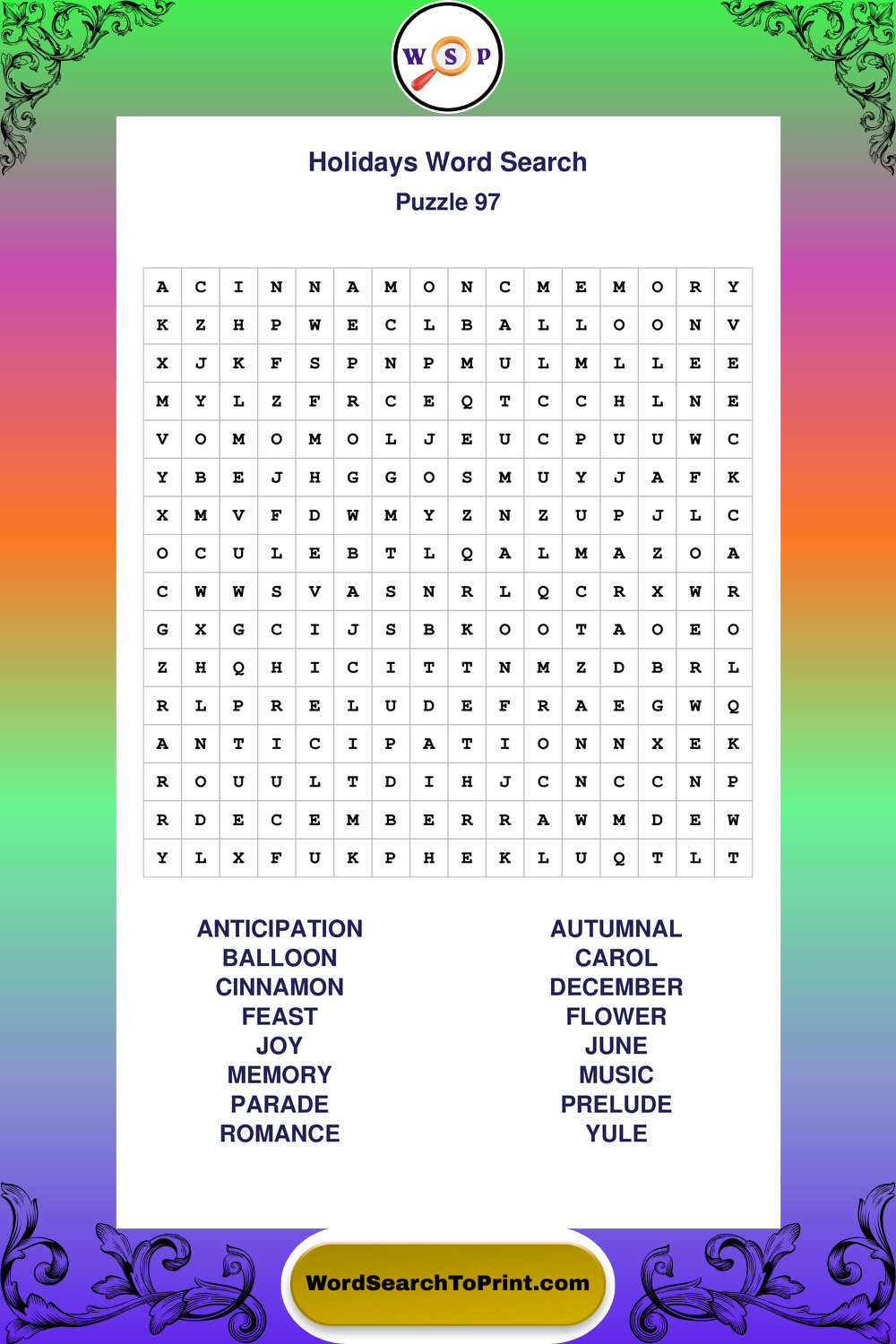 W S P

Holidays Word Search
Puzzle 97

| A | C | I | N | N | A | M | O | N | C | M | E | M | O | R | Y |
|---|---|---|---|---|---|---|---|---|---|---|---|---|---|---|---|
| K | Z | H | P | W | E | C | L | B | A | L | L | O | O | N | V |
| X | J | K | F | S | P | N | P | M | U | L | M | L | L | E | E |
| M | Y | L | Z | F | R | C | E | Q | T | C | C | H | L | N | E |
| V | O | M | O | M | O | L | J | E | U | C | P | U | U | W | C |
| Y | B | E | J | H | G | G | O | S | M | U | Y | J | A | F | K |
| X | M | V | F | D | W | M | Y | Z | N | Z | U | P | J | L | C |
| O | C | U | L | E | B | T | L | Q | A | L | M | A | Z | O | A |
| C | W | W | S | V | A | S | N | R | L | Q | C | R | X | W | R |
| G | X | G | C | I | J | S | B | K | O | O | T | A | O | E | O |
| Z | H | Q | H | I | C | I | T | T | N | M | Z | D | B | R | L |
| R | L | P | R | E | L | U | D | E | F | R | A | E | G | W | Q |
| A | N | T | I | C | I | P | A | T | I | O | N | N | X | E | K |
| R | O | U | U | L | T | D | I | H | J | C | N | C | C | N | P |
| R | D | E | C | E | M | B | E | R | R | A | W | M | D | E | W |
| Y | L | X | F | U | K | P | H | E | K | L | U | Q | T | L | T |

ANTICIPATION
BALLOON
CINNAMON
FEAST
JOY
MEMORY
PARADE
ROMANCE

AUTUMNAL
CAROL
DECEMBER
FLOWER
JUNE
MUSIC
PRELUDE
YULE

WordSearchToPrint.com